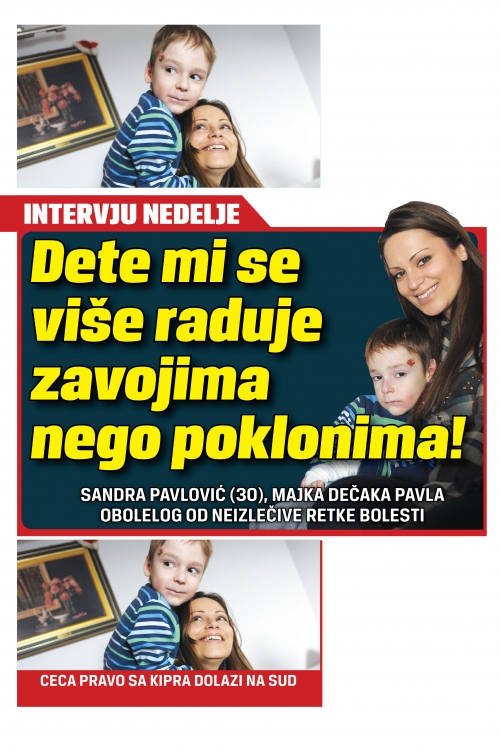 INTERVJU NEDELJE

Dete mi se više raduje zavojima nego poklonima!

SANDRA PAVLOVIĆ (30), MAJKA DEČAKA PAVLA OBOLELOG OD NEIZLEČIVE RETKE BOLESTI

CECA PRAVO SA KIPRA DOLAZI NA SUD